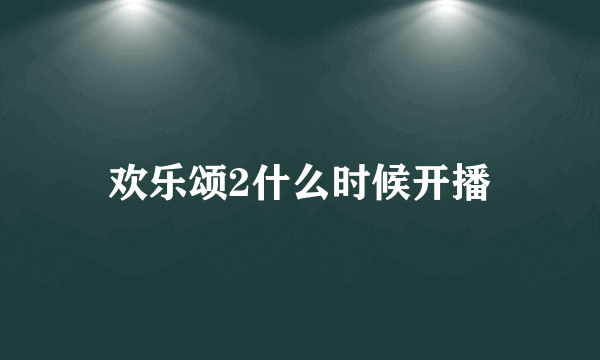 欢乐颂2什么时候开播